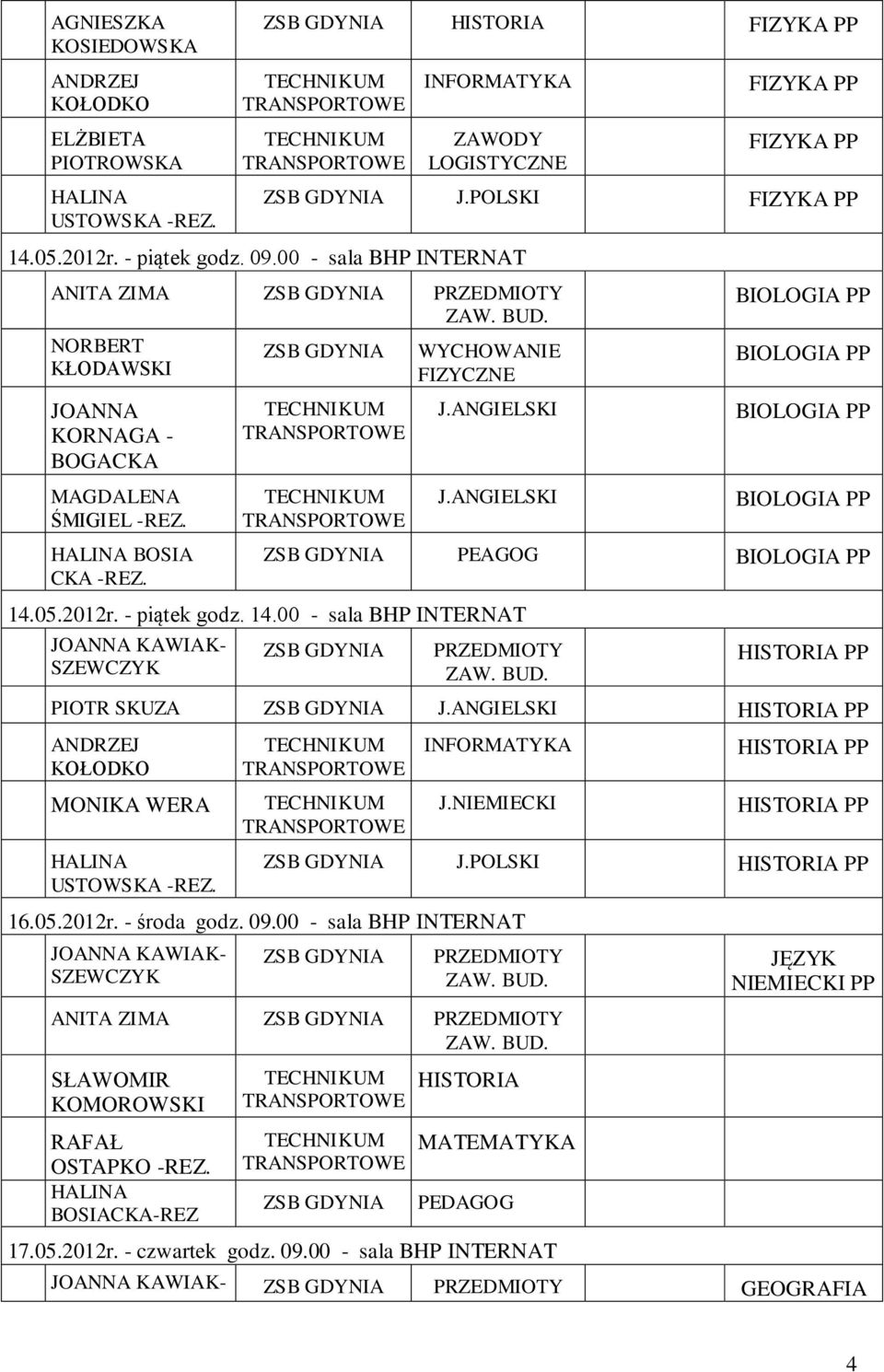 | | | | |
|---|---|---|---|
| AGNIESZKA KOSIEDOWSKA | ZSB GDYNIA | HISTORIA | FIZYKA PP |
| ANDRZEJ KOŁODKO | TECHNIKUM TRANSPORTOWE | INFORMATYKA | FIZYKA PP |
| ELŻBIETA PIOTROWSKA | TECHNIKUM TRANSPORTOWE | ZAWODY LOGISTYCZNE | FIZYKA PP |
| HALINA USTOWSKA -REZ. | ZSB GDYNIA | J.POLSKI | FIZYKA PP |

14.05.2012r. - piątek godz. 09.00 - sala BHP INTERNAT

| | | | |
|---|---|---|---|
| ANITA ZIMA | ZSB GDYNIA | PRZEDMIOTY ZAW. BUD. | BIOLOGIA PP |
| NORBERT KŁODAWSKI | ZSB GDYNIA | WYCHOWANIE FIZYCZNE | BIOLOGIA PP |
| JOANNA KORNAGA - BOGACKA | TECHNIKUM TRANSPORTOWE | J.ANGIELSKI | BIOLOGIA PP |
| MAGDALENA ŚMIGIEL -REZ. | TECHNIKUM TRANSPORTOWE | J.ANGIELSKI | BIOLOGIA PP |
| HALINA BOSIA CKA -REZ. | ZSB GDYNIA | PEAGOG | BIOLOGIA PP |

14.05.2012r. - piątek godz. 14.00 - sala BHP INTERNAT

| | | | |
|---|---|---|---|
| JOANNA KAWIAK-SZEWCZYK | ZSB GDYNIA | PRZEDMIOTY ZAW. BUD. | HISTORIA PP |
| PIOTR SKUZA | ZSB GDYNIA | J.ANGIELSKI | HISTORIA PP |
| ANDRZEJ KOŁODKO | TECHNIKUM TRANSPORTOWE | INFORMATYKA | HISTORIA PP |
| MONIKA WERA | TECHNIKUM TRANSPORTOWE | J.NIEMIECKI | HISTORIA PP |
| HALINA USTOWSKA -REZ. | ZSB GDYNIA | J.POLSKI | HISTORIA PP |

16.05.2012r. - środa godz. 09.00 - sala BHP INTERNAT

| | | | |
|---|---|---|---|
| JOANNA KAWIAK-SZEWCZYK | ZSB GDYNIA | PRZEDMIOTY ZAW. BUD. | JĘZYK NIEMIECKI PP |
| ANITA ZIMA | ZSB GDYNIA | PRZEDMIOTY ZAW. BUD. | |
| SŁAWOMIR KOMOROWSKI | TECHNIKUM TRANSPORTOWE | HISTORIA | |
| RAFAŁ OSTAPKO -REZ. | TECHNIKUM TRANSPORTOWE | MATEMATYKA | |
| HALINA BOSIACKA-REZ | ZSB GDYNIA | PEDAGOG | |

17.05.2012r. - czwartek godz. 09.00 - sala BHP INTERNAT

| | | | |
|---|---|---|---|
| JOANNA KAWIAK- | ZSB GDYNIA | PRZEDMIOTY | GEOGRAFIA |

4